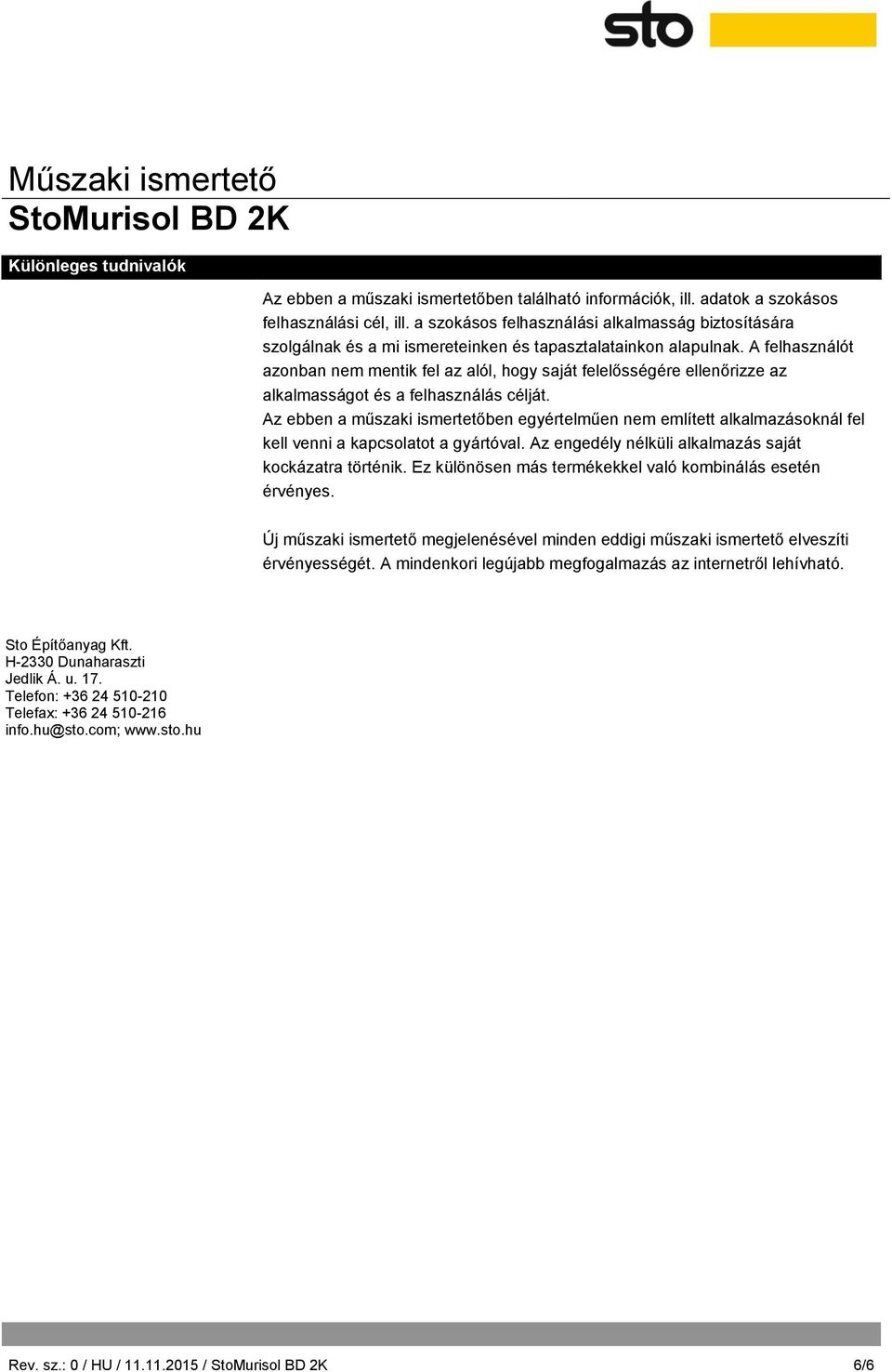 sto

Műszaki ismertető
StoMurisol BD 2K

Különleges tudnivalók

Az ebben a műszaki ismertetőben található információk, ill. adatok a szokásos felhasználási cél, ill. a szokásos felhasználási alkalmasság biztosítására szolgálnak és a mi ismereteinken és tapasztalatainkon alapulnak. A felhasználót azonban nem mentik fel az alól, hogy saját felelősségére ellenőrizze az alkalmasságot és a felhasználás célját.
Az ebben a műszaki ismertetőben egyértelműen nem említett alkalmazásoknál fel kell venni a kapcsolatot a gyártóval. Az engedély nélküli alkalmazás saját kockázatra történik. Ez különösen más termékekkel való kombinálás esetén érvényes.

Új műszaki ismertető megjelenésével minden eddigi műszaki ismertető elveszíti érvényességét. A mindenkori legújabb megfogalmazás az internetről lehívható.

Sto Építőanyag Kft.
H-2330 Dunaharaszti
Jedlik Á. u. 17.
Telefon: +36 24 510-210
Telefax: +36 24 510-216
info.hu@sto.com; www.sto.hu

Rev. sz.: 0 / HU / 11.11.2015 / StoMurisol BD 2K 6/6